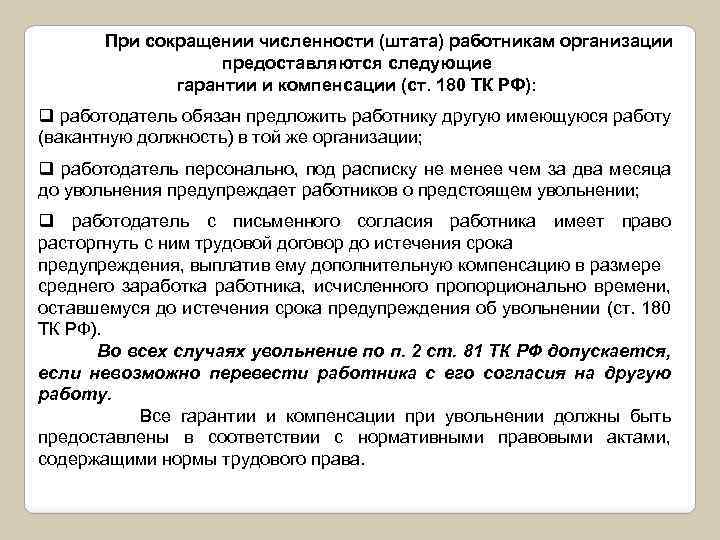 При сокращении численности (штата) работникам организации предоставляются следующие гарантии и компенсации (ст. 180 ТК РФ):

❑ работодатель обязан предложить работнику другую имеющуюся работу (вакантную должность) в той же организации;

❑ работодатель персонально, под расписку не менее чем за два месяца до увольнения предупреждает работников о предстоящем увольнении;

❑ работодатель с письменного согласия работника имеет право расторгнуть с ним трудовой договор до истечения срока предупреждения, выплатив ему дополнительную компенсацию в размере среднего заработка работника, исчисленного пропорционально времени, оставшемуся до истечения срока предупреждения об увольнении (ст. 180 ТК РФ).

Во всех случаях увольнение по п. 2 ст. 81 ТК РФ допускается, если невозможно перевести работника с его согласия на другую работу.

Все гарантии и компенсации при увольнении должны быть предоставлены в соответствии с нормативными правовыми актами, содержащими нормы трудового права.